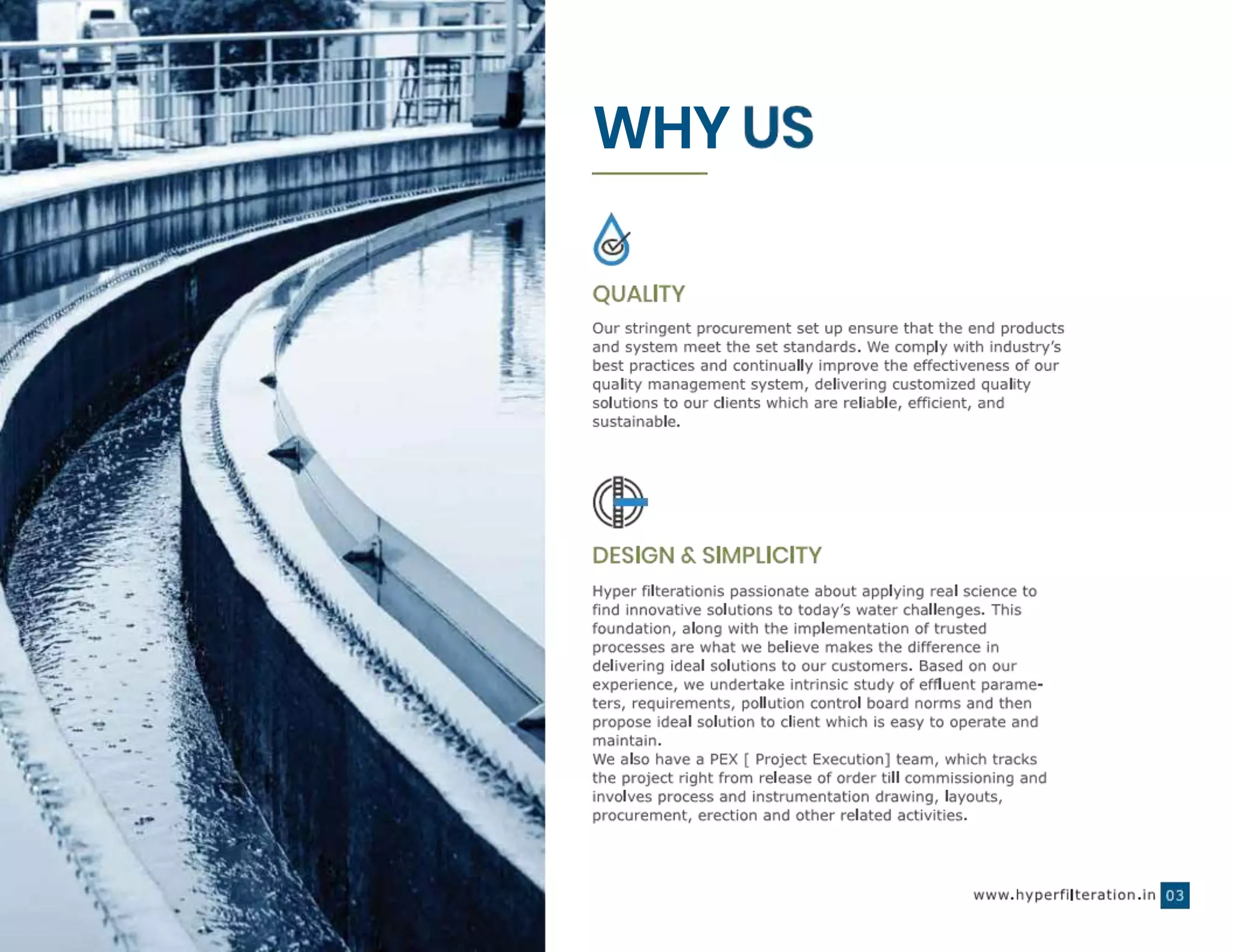 WHY US

QUALITY

Our stringent procurement set up ensure that the end products and system meet the set standards. We comply with industry's best practices and continually improve the effectiveness of our quality management system, delivering customized quality solutions to our clients which are reliable, efficient, and sustainable.

DESIGN & SIMPLICITY

Hyper filterationis passionate about applying real science to find innovative solutions to today's water challenges. This foundation, along with the implementation of trusted processes are what we believe makes the difference in delivering ideal solutions to our customers. Based on our experience, we undertake intrinsic study of effluent parameters, requirements, pollution control board norms and then propose ideal solution to client which is easy to operate and maintain.
We also have a PEX [ Project Execution] team, which tracks the project right from release of order till commissioning and involves process and instrumentation drawing, layouts, procurement, erection and other related activities.

www.hyperfilteration.in 03